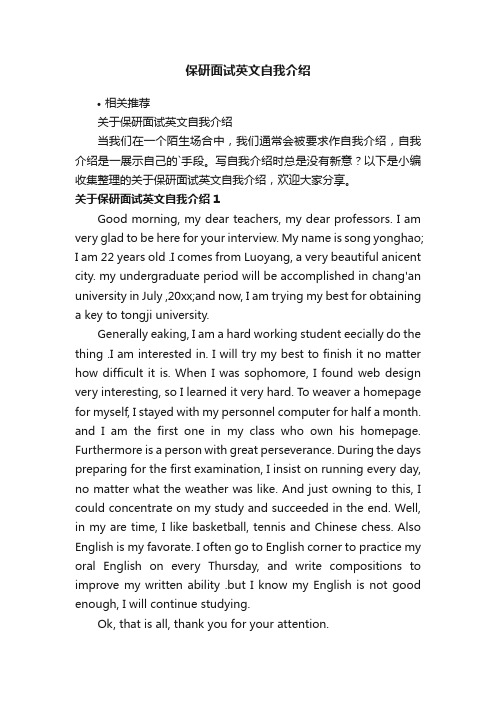 保研面试英文自我介绍

• 相关推荐

关于保研面试英文自我介绍

当我们在一个陌生场合中，我们通常会被要求作自我介绍，自我介绍是一展示自己的`手段。写自我介绍时总是没有新意？以下是小编收集整理的关于保研面试英文自我介绍，欢迎大家分享。

关于保研面试英文自我介绍 1

Good morning, my dear teachers, my dear professors. I am very glad to be here for your interview. My name is song yonghao; I am 22 years old .I comes from Luoyang, a very beautiful anicent city. my undergraduate period will be accomplished in chang'an university in July ,20xx;and now, I am trying my best for obtaining a key to tongji university.

Generally eaking, I am a hard working student eecially do the thing .I am interested in. I will try my best to finish it no matter how difficult it is. When I was sophomore, I found web design very interesting, so I learned it very hard. To weaver a homepage for myself, I stayed with my personnel computer for half a month. and I am the first one in my class who own his homepage. Furthermore is a person with great perseverance. During the days preparing for the first examination, I insist on running every day, no matter what the weather was like. And just owning to this, I could concentrate on my study and succeeded in the end. Well, in my are time, I like basketball, tennis and Chinese chess. Also English is my favorate. I often go to English corner to practice my oral English on every Thursday, and write compositions to improve my written ability .but I know my English is not good enough, I will continue studying.

Ok, that is all, thank you for your attention.